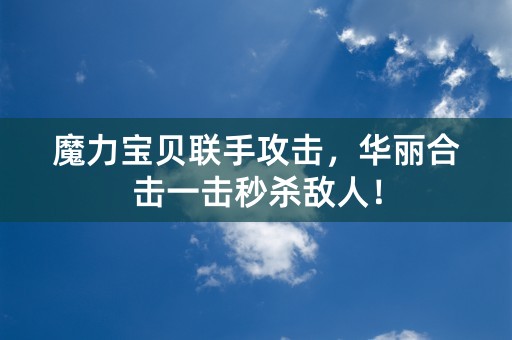 魔力宝贝联手攻击，华丽合击一击秒杀敌人！